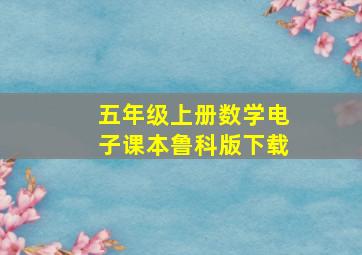 五年级上册数学电子课本鲁科版下载